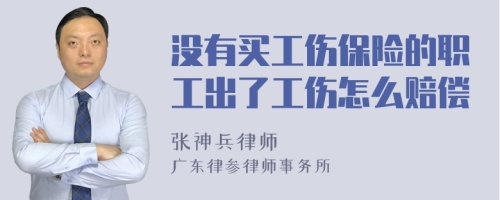 没有买工伤保险的职工出了工伤怎么赔偿

张神兵律师
广东律参律师事务所